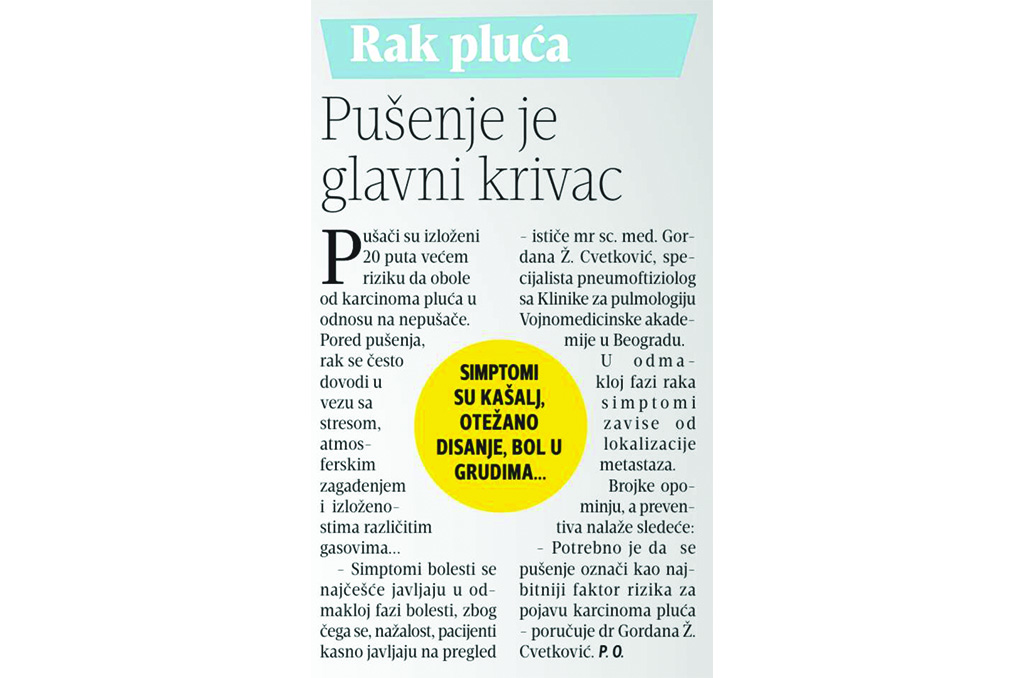 Rak pluća

Pušenje je glavni krivac

Pušači su izloženi 20 puta većem riziku da obole od karcinoma pluća u odnosu na nepušače. Pored pušenja, rak se često dovodi u vezu sa stresom, atmosferskim zagađenjem i izloženostima različitim gasovima...

– Simptomi bolesti se najčešće javljaju u odmakloj fazi bolesti, zbog čega se, nažalost, pacijenti kasno javljaju na pregled – ističe mr sc. med. Gordana Ž. Cvetković, specijalista pneumoftiziolog sa Klinike za pulmologiju Vojnomedicinske akademije u Beogradu.

U odmakloj fazi raka simptomi zavise od lokalizacije metastaza.

Brojke opominju, a preventiva nalaže sledeće:

– Potrebno je da se pušenje označi kao najbitniji faktor rizika za pojavu karcinoma pluća – poručuje dr Gordana Ž. Cvetković. P. O.

SIMPTOMI SU KAŠALJ, OTEŽANO DISANJE, BOL U GRUDIMA...